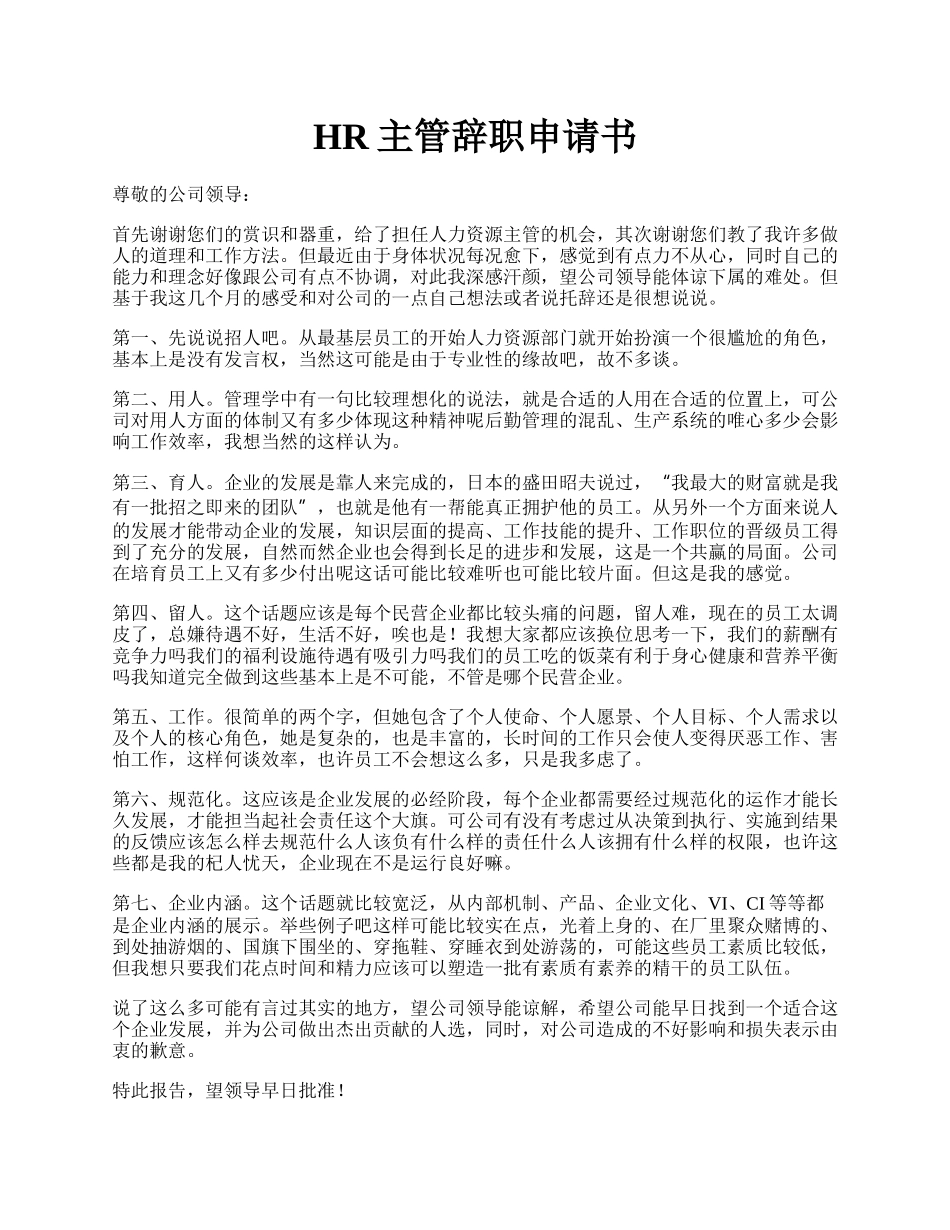 HR 主管辞职申请书

尊敬的公司领导：

首先谢谢您们的赏识和器重，给了担任人力资源主管的机会，其次谢谢您们教了我许多做人的道理和工作方法。但最近由于身体状况每况愈下，感觉到有点力不从心，同时自己的能力和理念好像跟公司有点不协调，对此我深感汗颜，望公司领导能体谅下属的难处。但基于我这几个月的感受和对公司的一点自己想法或者说托辞还是很想说说。

第一、先说说招人吧。从最基层员工的开始人力资源部门就开始扮演一个很尴尬的角色，基本上是没有发言权，当然这可能是由于专业性的缘故吧，故不多谈。

第二、用人。管理学中有一句比较理想化的说法，就是合适的人用在合适的位置上，可公司对用人方面的体制又有多少体现这种精神呢后勤管理的混乱、生产系统的唯心多少会影响工作效率，我想当然的这样认为。

第三、育人。企业的发展是靠人来完成的，日本的盛田昭夫说过，“我最大的财富就是我有一批招之即来的团队”，也就是他有一帮能真正拥护他的员工。从另外一个方面来说人的发展才能带动企业的发展，知识层面的提高、工作技能的提升、工作职位的晋级员工得到了充分的发展，自然而然企业也会得到长足的进步和发展，这是一个共赢的局面。公司在培育员工上又有多少付出呢这话可能比较难听也可能比较片面。但这是我的感觉。

第四、留人。这个话题应该是每个民营企业都比较头痛的问题，留人难，现在的员工太调皮了，总嫌待遇不好，生活不好，唉也是！我想大家都应该换位思考一下，我们的薪酬有竞争力吗我们的福利设施待遇有吸引力吗我们的员工吃的饭菜有利于身心健康和营养平衡吗我知道完全做到这些基本上是不可能，不管是哪个民营企业。

第五、工作。很简单的两个字，但她包含了个人使命、个人愿景、个人目标、个人需求以及个人的核心角色，她是复杂的，也是丰富的，长时间的工作只会使人变得厌恶工作、害怕工作，这样何谈效率，也许员工不会想这么多，只是我多虑了。

第六、规范化。这应该是企业发展的必经阶段，每个企业都需要经过规范化的运作才能长久发展，才能担当起社会责任这个大旗。可公司有没有考虑过从决策到执行、实施到结果的反馈应该怎么样去规范什么人该负有什么样的责任什么人该拥有什么样的权限，也许这些都是我的杞人忧天，企业现在不是运行良好嘛。

第七、企业内涵。这个话题就比较宽泛，从内部机制、产品、企业文化、VI、CI 等等都是企业内涵的展示。举些例子吧这样可能比较实在点，光着上身的、在厂里聚众赌博的、到处抽游烟的、国旗下围坐的、穿拖鞋、穿睡衣到处游荡的，可能这些员工素质比较低，但我想只要我们花点时间和精力应该可以塑造一批有素质有素养的精干的员工队伍。

说了这么多可能有言过其实的地方，望公司领导能谅解，希望公司能早日找到一个适合这个企业发展，并为公司做出杰出贡献的人选，同时，对公司造成的不好影响和损失表示由衷的歉意。

特此报告，望领导早日批准！